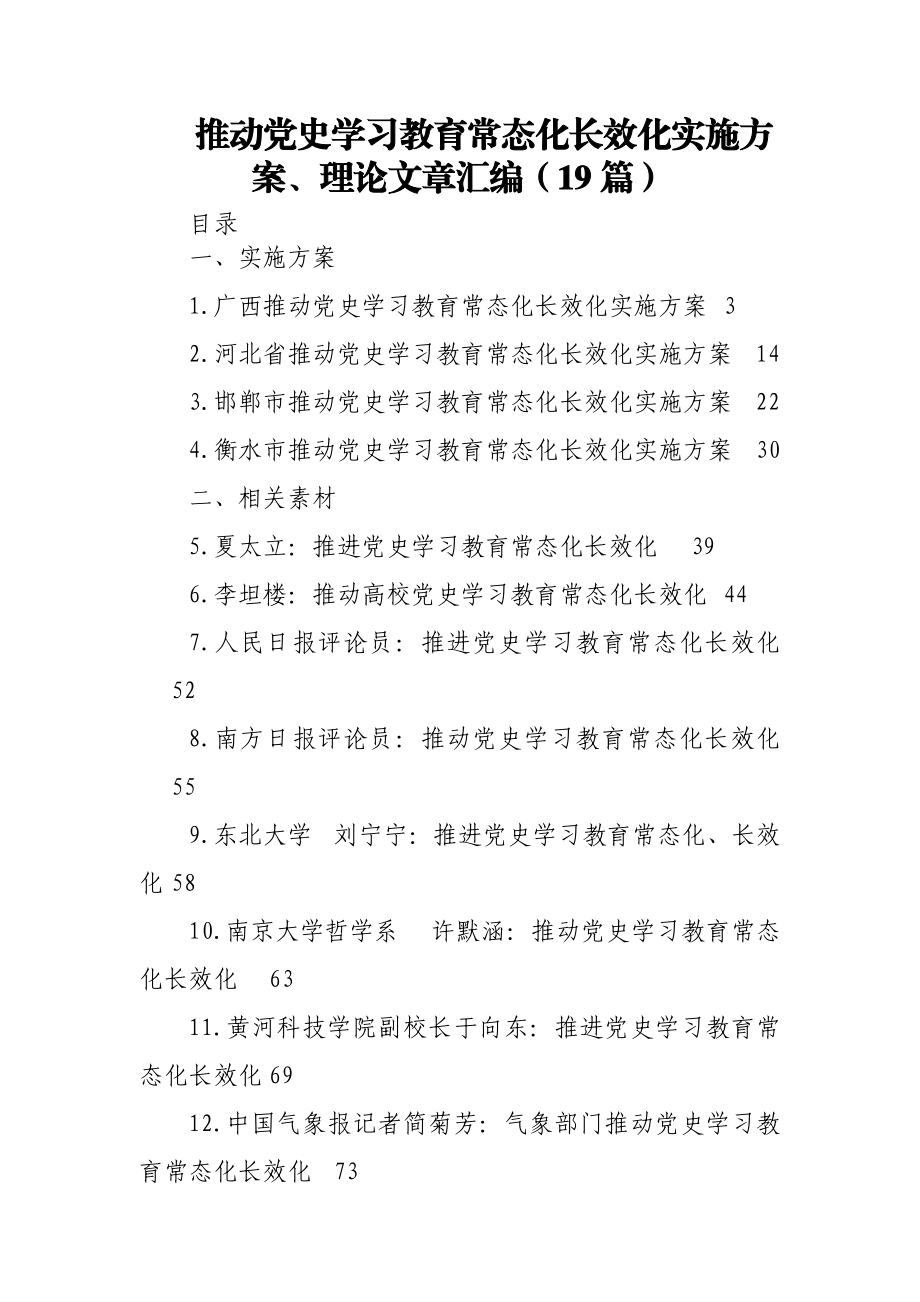 推动党史学习教育常态化长效化实施方案、理论文章汇编（19篇）

目录

一、实施方案

1.广西推动党史学习教育常态化长效化实施方案 3

2.河北省推动党史学习教育常态化长效化实施方案 14

3.邯郸市推动党史学习教育常态化长效化实施方案 22

4.衡水市推动党史学习教育常态化长效化实施方案 30

二、相关素材

5.夏太立：推进党史学习教育常态化长效化 39

6.李坦楼：推动高校党史学习教育常态化长效化 44

7.人民日报评论员：推进党史学习教育常态化长效化 52

8.南方日报评论员：推动党史学习教育常态化长效化 55

9.东北大学 刘宁宁：推进党史学习教育常态化、长效化 58

10.南京大学哲学系 许默涵：推动党史学习教育常态化长效化 63

11.黄河科技学院副校长于向东：推进党史学习教育常态化长效化 69

12.中国气象报记者简菊芳：气象部门推动党史学习教育常态化长效化 73